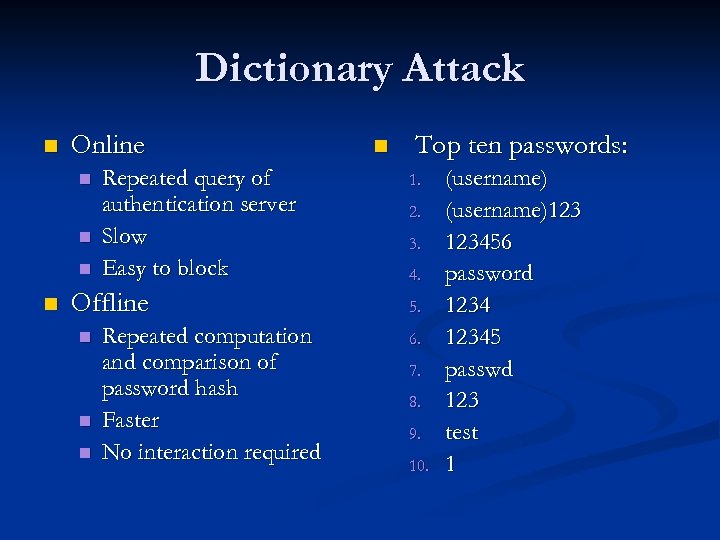 Dictionary Attack

• Online
  • Repeated query of authentication server
  • Slow
  • Easy to block
• Offline
  • Repeated computation and comparison of password hash
  • Faster
  • No interaction required

• Top ten passwords:
1. (username)
2. (username)123
3. 123456
4. password
5. 1234
6. 12345
7. passwd
8. 123
9. test
10. 1